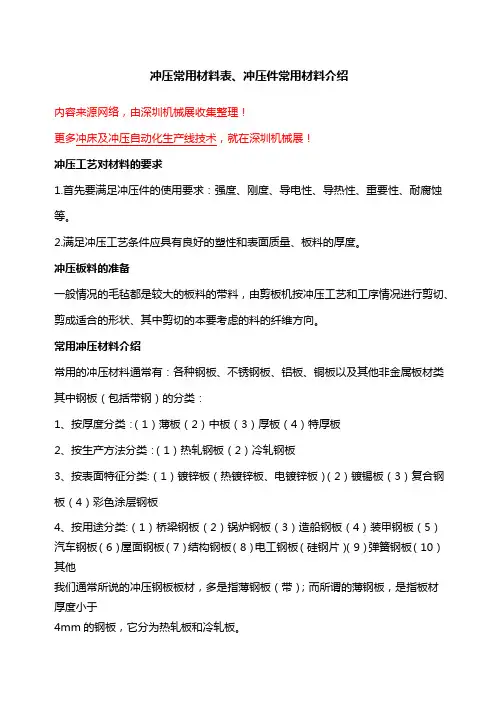 冲压常用材料表、冲压件常用材料介绍

内容来源网络，由深圳机械展收集整理！

更多冲床及冲压自动化生产线技术，就在深圳机械展！

冲压工艺对材料的要求

1.首先要满足冲压件的使用要求：强度、刚度、导电性、导热性、重要性、耐腐蚀等。

2.满足冲压工艺条件应具有良好的塑性和表面质量、板料的厚度。

冲压板料的准备

一般情况的毛毡都是较大的板料的带料，由剪板机按冲压工艺和工序情况进行剪切、剪成适合的形状、其中剪切的本要考虑的料的纤维方向。

常用冲压材料介绍

常用的冲压材料通常有：各种钢板、不锈钢板、铝板、铜板以及其他非金属板材类

其中钢板（包括带钢）的分类：

1、按厚度分类：（1）薄板（2）中板（3）厚板（4）特厚板

2、按生产方法分类：（1）热轧钢板（2）冷轧钢板

3、按表面特征分类:（1）镀锌板（热镀锌板、电镀锌板）（2）镀锡板（3）复合钢板（4）彩色涂层钢板

4、按用途分类:（1）桥梁钢板（2）锅炉钢板（3）造船钢板（4）装甲钢板（5）汽车钢板（6）屋面钢板（7）结构钢板（8）电工钢板（硅钢片）(9）弹簧钢板（10）其他

我们通常所说的冲压钢板板材，多是指薄钢板（带）；而所谓的薄钢板，是指板材厚度小于

4mm 的钢板，它分为热轧板和冷轧板。